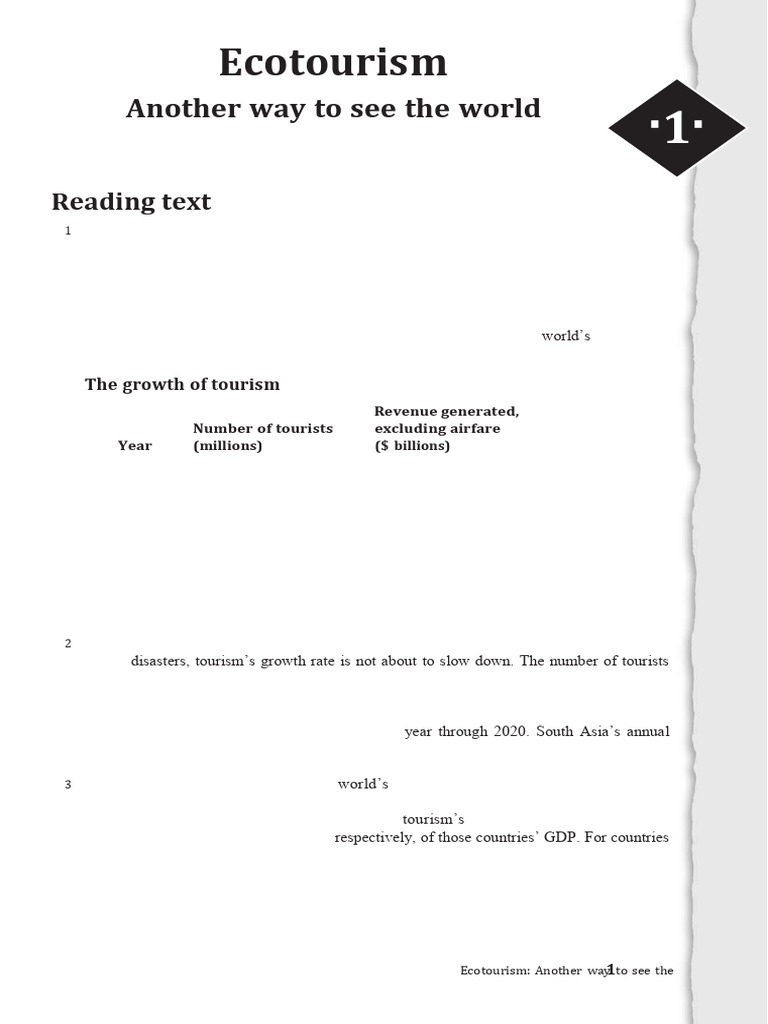 Ecotourism

Another way to see the world

·1·

Reading text

1

world's

The growth of tourism

| Year | Number of tourists (millions) | Revenue generated, excluding airfare ($ billions) |
|---|---|---|

2

disasters, tourism's growth rate is not about to slow down. The number of tourists

year through 2020. South Asia's annual

3

world's

tourism's

respectively, of those countries' GDP. For countries

Ecotourism: Another way to see the 1